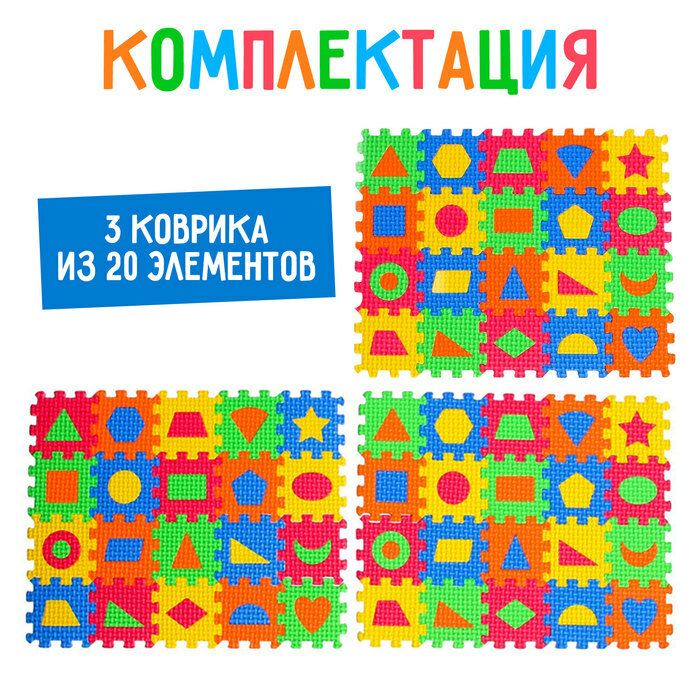 КОМПЛЕКТАЦИЯ

3 КОВРИКА ИЗ 20 ЭЛЕМЕНТОВ